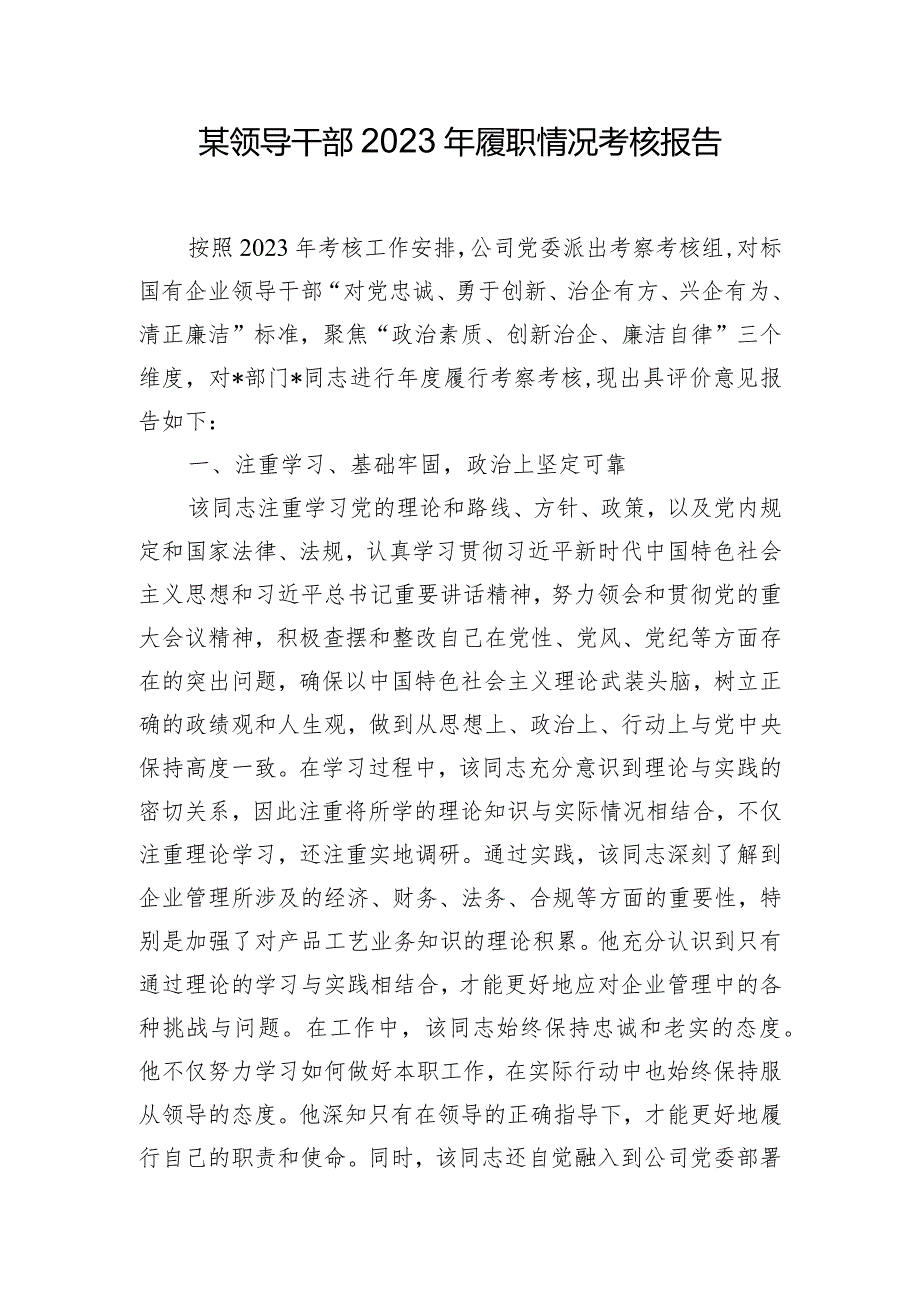 某领导干部2023年履职情况考核报告

按照2023年考核工作安排，公司党委派出考察考核组，对标国有企业领导干部“对党忠诚、勇于创新、治企有方、兴企有为、清正廉洁”标准，聚焦“政治素质、创新治企、廉洁自律”三个维度，对*部门*同志进行年度履行考察考核，现出具评价意见报告如下：

一、注重学习、基础牢固，政治上坚定可靠

该同志注重学习党的理论和路线、方针、政策，以及党内规定和国家法律、法规，认真学习贯彻习近平新时代中国特色社会主义思想和习近平总书记重要讲话精神，努力领会和贯彻党的重大会议精神，积极查摆和整改自己在党性、党风、党纪等方面存在的突出问题，确保以中国特色社会主义理论武装头脑，树立正确的政绩观和人生观，做到从思想上、政治上、行动上与党中央保持高度一致。在学习过程中，该同志充分意识到理论与实践的密切关系，因此注重将所学的理论知识与实际情况相结合，不仅注重理论学习，还注重实地调研。通过实践，该同志深刻了解到企业管理所涉及的经济、财务、法务、合规等方面的重要性，特别是加强了对产品工艺业务知识的理论积累。他充分认识到只有通过理论的学习与实践相结合，才能更好地应对企业管理中的各种挑战与问题。在工作中，该同志始终保持忠诚和老实的态度。他不仅努力学习如何做好本职工作，在实际行动中也始终保持服从领导的态度。他深知只有在领导的正确指导下，才能更好地履行自己的职责和使命。同时，该同志还自觉融入到公司党委部署